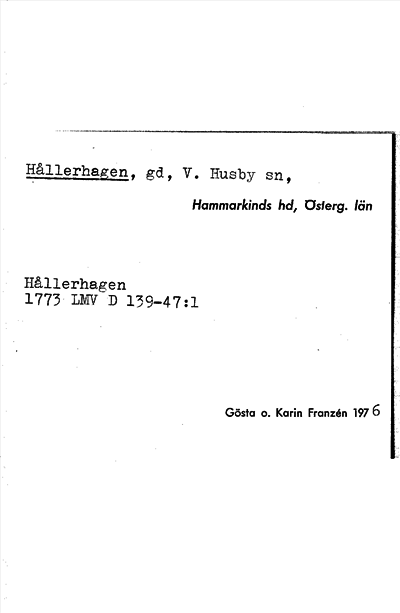 Hållerhagen, gd, V. Husby sn,

Hammarkinds hd, Österg. län

Hållerhagen
1773 LMV D 139-47:1

Gösta o. Karin Franzén 1976